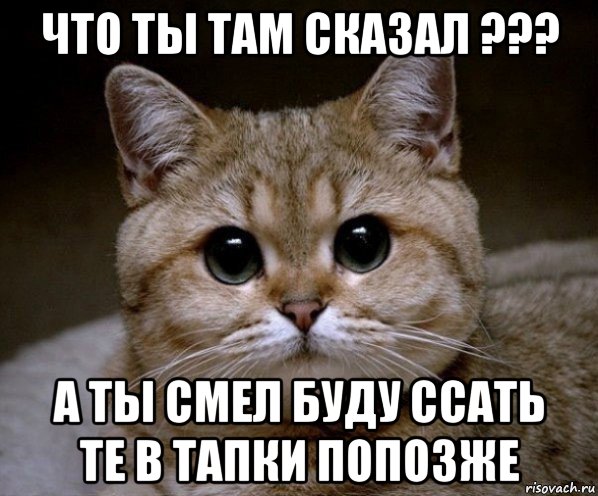 ЧТО ТЫ ТАМ СКАЗАЛ ???

А ТЫ СМЕЛ БУДУ ССАТЬ ТЕ В ТАПКИ ПОПОЗЖЕ

risovach.ru